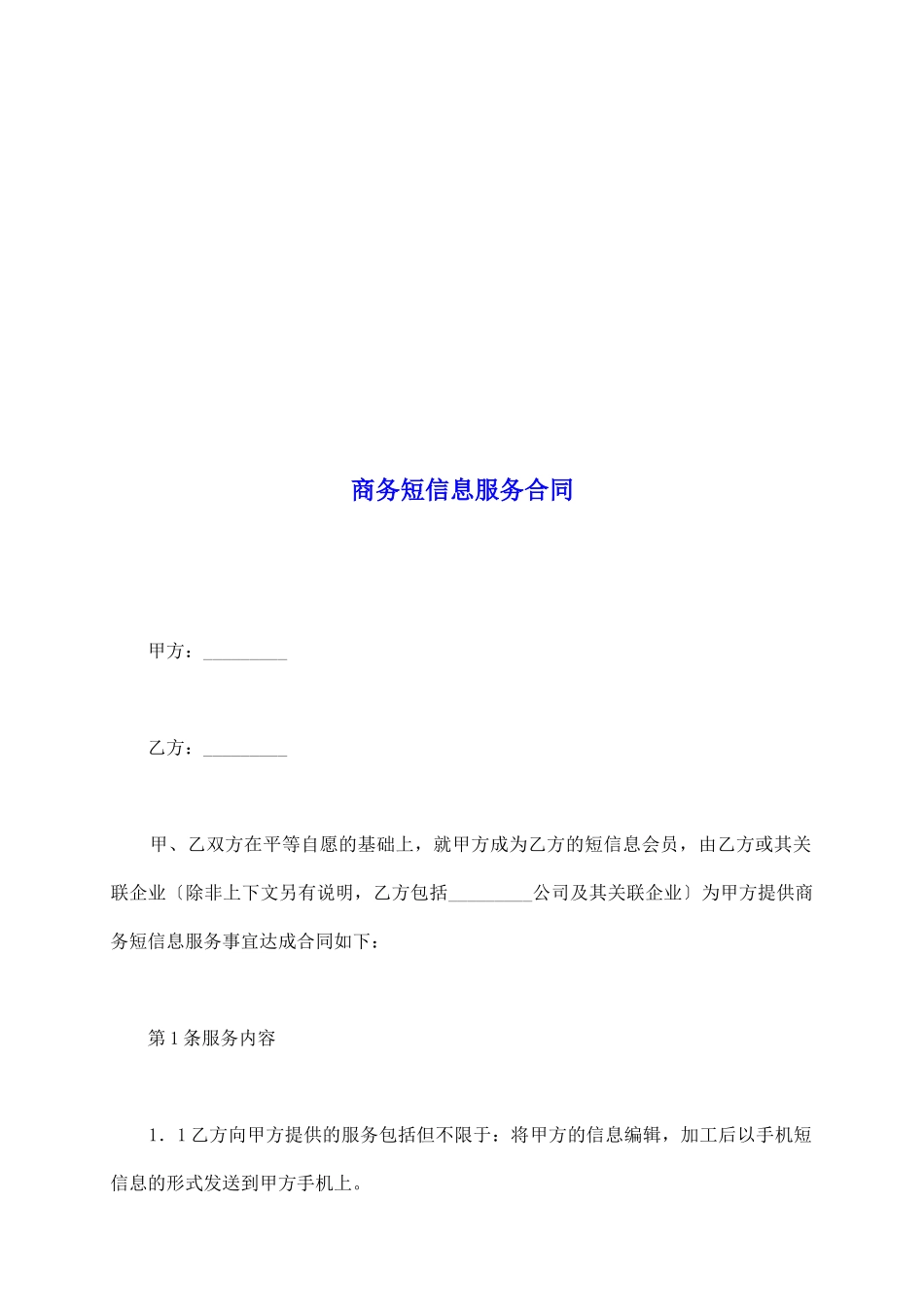 商务短信息服务合同

甲方：_________

乙方：_________

甲、乙双方在平等自愿的基础上，就甲方成为乙方的短信息会员，由乙方或其关联企业〔除非上下文另有说明，乙方包括_________公司及其关联企业〕为甲方提供商务短信息服务事宜达成合同如下：

第1条服务内容

1．1乙方向甲方提供的服务包括但不限于：将甲方的信息编辑，加工后以手机短信息的形式发送到甲方手机上。